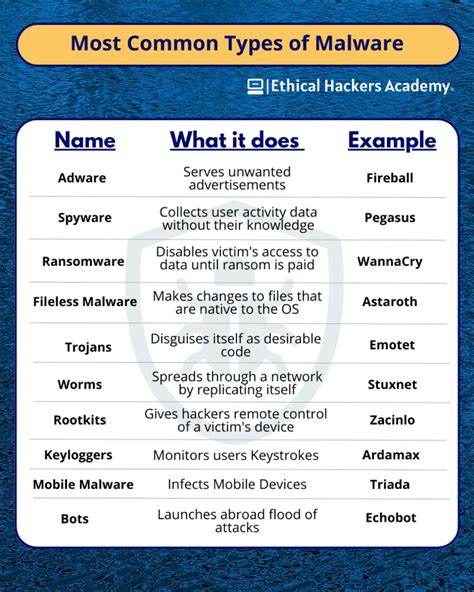 Most Common Types of Malware

Ethical Hackers Academy

| Name | What it does | Example |
|---|---|---|
| Adware | Serves unwanted advertisements | Fireball |
| Spyware | Collects user activity data without their knowledge | Pegasus |
| Ransomware | Disables victim's access to data until ransom is paid | WannaCry |
| Fileless Malware | Makes changes to files that are native to the OS | Astaroth |
| Trojans | Disguises itself as desirable code | Emotet |
| Worms | Spreads through a network by replicating itself | Stuxnet |
| Rootkits | Gives hackers remote control of a victim's device | Zacinlo |
| Keyloggers | Monitors users Keystrokes | Ardamax |
| Mobile Malware | Infects Mobile Devices | Triada |
| Bots | Launches abroad flood of attacks | Echobot |